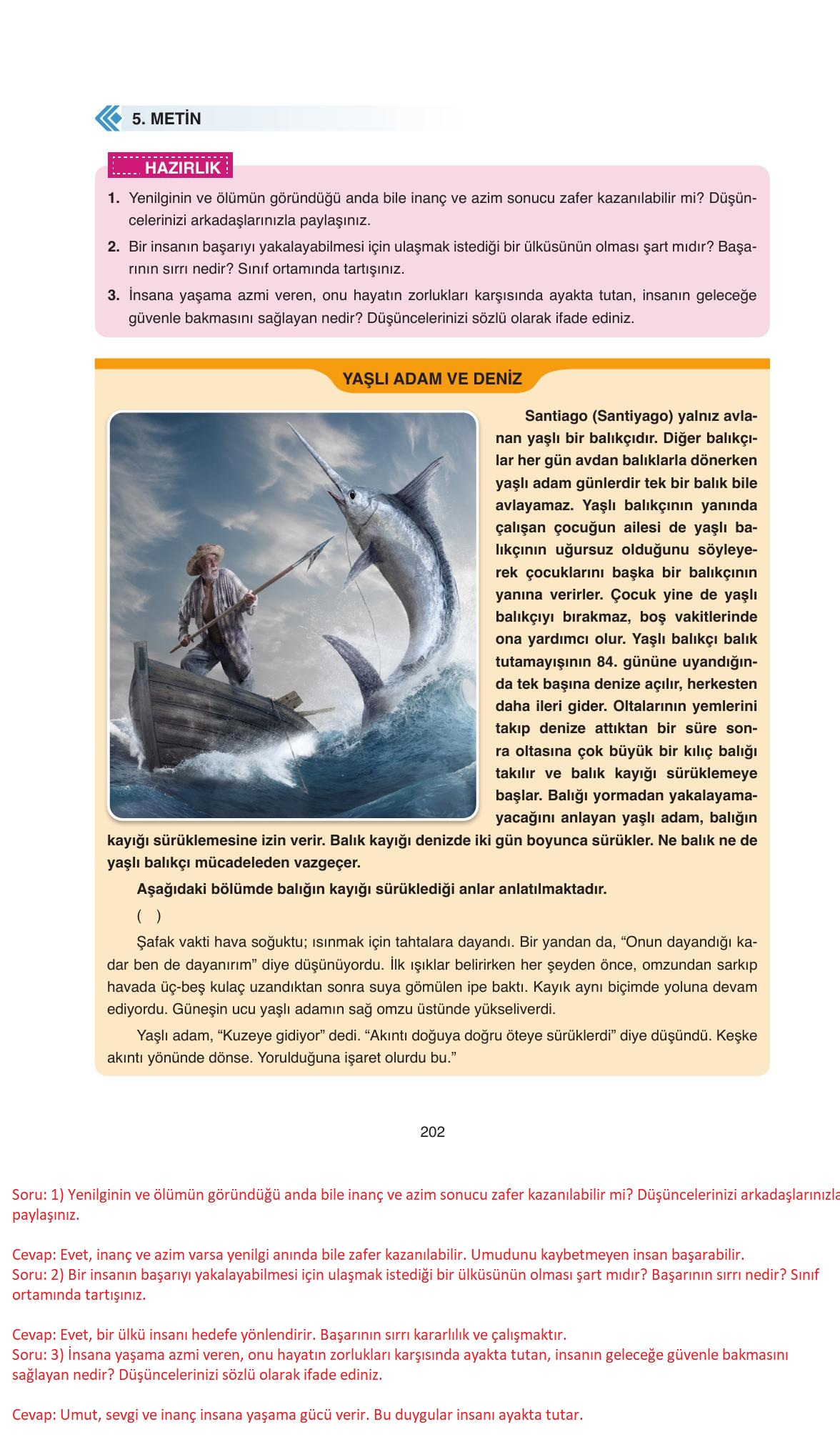 5. METİN

HAZIRLIK

1. Yenilginin ve ölümün göründüğü anda bile inanç ve azim sonucu zafer kazanılabilir mi? Düşüncelerinizi arkadaşlarınızla paylaşınız.
2. Bir insanın başarıyı yakalayabilmesi için ulaşmak istediği bir ülküsünün olması şart mıdır? Başarının sırrı nedir? Sınıf ortamında tartışınız.
3. İnsana yaşama azmi veren, onu hayatın zorlukları karşısında ayakta tutan, insanın geleceğe güvenle bakmasını sağlayan nedir? Düşüncelerinizi sözlü olarak ifade ediniz.

YAŞLI ADAM VE DENİZ

Santiago (Santiyago) yalnız avlanan yaşlı bir balıkçıdır. Diğer balıkçılar her gün avdan balıklarla dönerken yaşlı adam günlerdir tek bir balık bile avlayamaz. Yaşlı balıkçının yanında çalışan çocuğun ailesi de yaşlı balıkçının uğursuz olduğunu söyleyerek çocuklarını başka bir balıkçının yanına verirler. Çocuk yine de yaşlı balıkçıyı bırakmaz, boş vakitlerinde ona yardımcı olur. Yaşlı balıkçı balık tutamayışının 84. gününe uyandığında tek başına denize açılır, herkesten daha ileri gider. Oltalarının yemlerini takıp denize attıktan bir süre sonra oltasına çok büyük bir kılıç balığı takılır ve balık kayığı sürüklemeye başlar. Balığı yormadan yakalayamayacağını anlayan yaşlı adam, balığın kayığı sürüklemesine izin verir. Balık kayığı denizde iki gün boyunca sürükler. Ne balık ne de yaşlı balıkçı mücadeleden vazgeçer.

Aşağıdaki bölümde balığın kayığı sürüklediği anlar anlatılmaktadır.

( )

Şafak vakti hava soğuktu; ısınmak için tahtalara dayandı. Bir yandan da, “Onun dayandığı kadar ben de dayanırım” diye düşünüyordu. İlk ışıklar belirirken her şeyden önce, omzundan sarkıp havada üç-beş kulaç uzandıktan sonra suya gömülen ipe baktı. Kayık aynı biçimde yoluna devam ediyordu. Güneşin ucu yaşlı adamın sağ omzu üstünde yükseliverdi.

Yaşlı adam, “Kuzeye gidiyor” dedi. “Akıntı doğuya doğru öteye sürüklerdi” diye düşündü. Keşke akıntı yönünde dönse. Yorulduğuna işaret olurdu bu.”

202

Soru: 1) Yenilginin ve ölümün göründüğü anda bile inanç ve azim sonucu zafer kazanılabilir mi? Düşüncelerinizi arkadaşlarınızla paylaşınız.

Cevap: Evet, inanç ve azim varsa yenilgi anında bile zafer kazanılabilir. Umudunu kaybetmeyen insan başarabilir.
Soru: 2) Bir insanın başarıyı yakalayabilmesi için ulaşmak istediği bir ülküsünün olması şart mıdır? Başarının sırrı nedir? Sınıf ortamında tartışınız.

Cevap: Evet, bir ülkü insanı hedefe yönlendirir. Başarının sırrı kararlılık ve çalışmaktır.
Soru: 3) İnsana yaşama azmi veren, onu hayatın zorlukları karşısında ayakta tutan, insanın geleceğe güvenle bakmasını sağlayan nedir? Düşüncelerinizi sözlü olarak ifade ediniz.

Cevap: Umut, sevgi ve inanç insana yaşama gücü verir. Bu duygular insanı ayakta tutar.